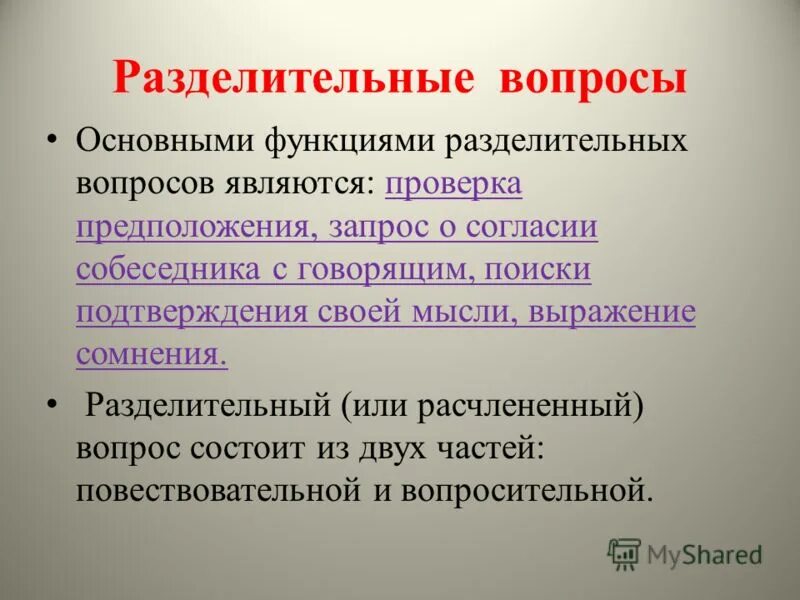 Разделительные вопросы

• Основными функциями разделительных вопросов являются: проверка предположения, запрос о согласии собеседника с говорящим, поиски подтверждения своей мысли, выражение сомнения.

• Разделительный (или расчлененный) вопрос состоит из двух частей: повествовательной и вопросительной.

MyShared